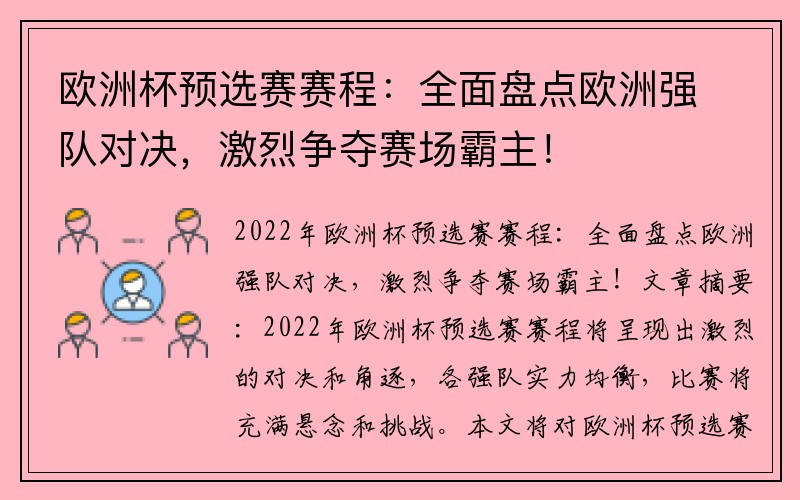 欧洲杯预选赛赛程：全面盘点欧洲强队对决，激烈争夺赛场霸主！

2022年欧洲杯预选赛赛程：全面盘点欧洲强队对决，激烈争夺赛场霸主！文章摘要：2022年欧洲杯预选赛赛程将呈现出激烈的对决和角逐，各强队实力均衡，比赛将充满悬念和挑战。本文将对欧洲杯预选赛